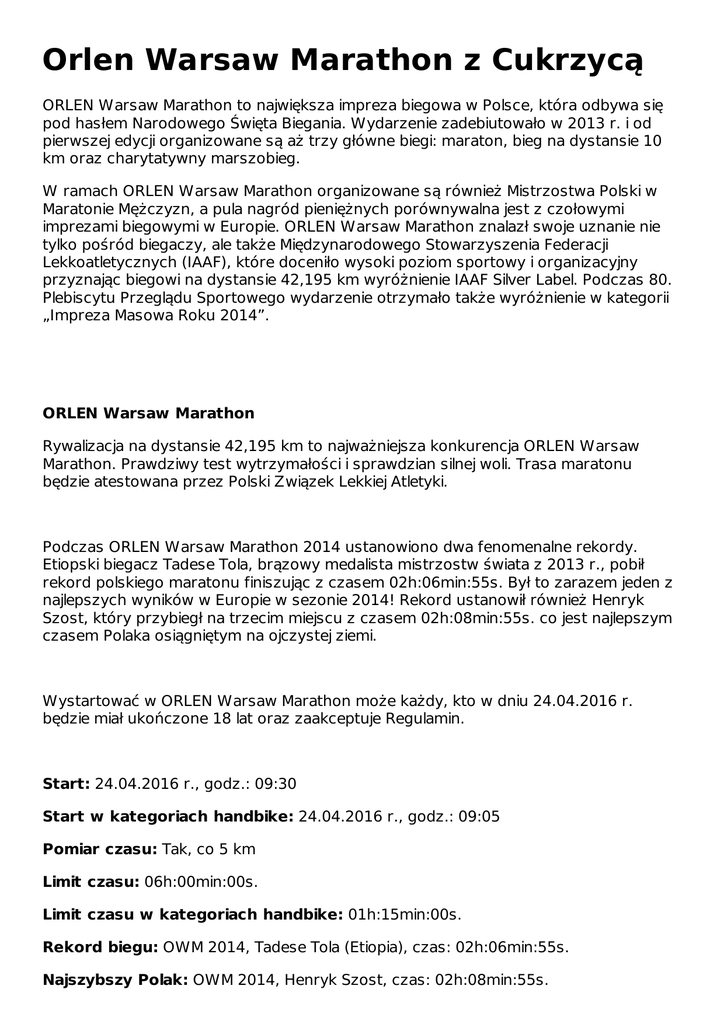 Orlen Warsaw Marathon z Cukrzycą

ORLEN Warsaw Marathon to największa impreza biegowa w Polsce, która odbywa się pod hasłem Narodowego Święta Biegania. Wydarzenie zadebiutowało w 2013 r. i od pierwszej edycji organizowane są aż trzy główne biegi: maraton, bieg na dystansie 10 km oraz charytatywny marszobieg.

W ramach ORLEN Warsaw Marathon organizowane są również Mistrzostwa Polski w Maratonie Mężczyzn, a pula nagród pieniężnych porównywalna jest z czołowymi imprezami biegowymi w Europie. ORLEN Warsaw Marathon znalazł swoje uznanie nie tylko pośród biegaczy, ale także Międzynarodowego Stowarzyszenia Federacji Lekkoatletycznych (IAAF), które doceniło wysoki poziom sportowy i organizacyjny przyznając biegowi na dystansie 42,195 km wyróżnienie IAAF Silver Label. Podczas 80. Plebiscytu Przeglądu Sportowego wydarzenie otrzymało także wyróżnienie w kategorii „Impreza Masowa Roku 2014”.

ORLEN Warsaw Marathon

Rywalizacja na dystansie 42,195 km to najważniejsza konkurencja ORLEN Warsaw Marathon. Prawdziwy test wytrzymałości i sprawdzian silnej woli. Trasa maratonu będzie atestowana przez Polski Związek Lekkiej Atletyki.

Podczas ORLEN Warsaw Marathon 2014 ustanowiono dwa fenomenalne rekordy. Etiopski biegacz Tadese Tola, brązowy medalista mistrzostw świata z 2013 r., pobił rekord polskiego maratonu finiszując z czasem 02h:06min:55s. Był to zarazem jeden z najlepszych wyników w Europie w sezonie 2014! Rekord ustanowił również Henryk Szost, który przybiegł na trzecim miejscu z czasem 02h:08min:55s. co jest najlepszym czasem Polaka osiągniętym na ojczystej ziemi.

Wystartować w ORLEN Warsaw Marathon może każdy, kto w dniu 24.04.2016 r. będzie miał ukończone 18 lat oraz zaakceptuje Regulamin.

Start: 24.04.2016 r., godz.: 09:30

Start w kategoriach handbike: 24.04.2016 r., godz.: 09:05

Pomiar czasu: Tak, co 5 km

Limit czasu: 06h:00min:00s.

Limit czasu w kategoriach handbike: 01h:15min:00s.

Rekord biegu: OWM 2014, Tadese Tola (Etiopia), czas: 02h:06min:55s.

Najszybszy Polak: OWM 2014, Henryk Szost, czas: 02h:08min:55s.